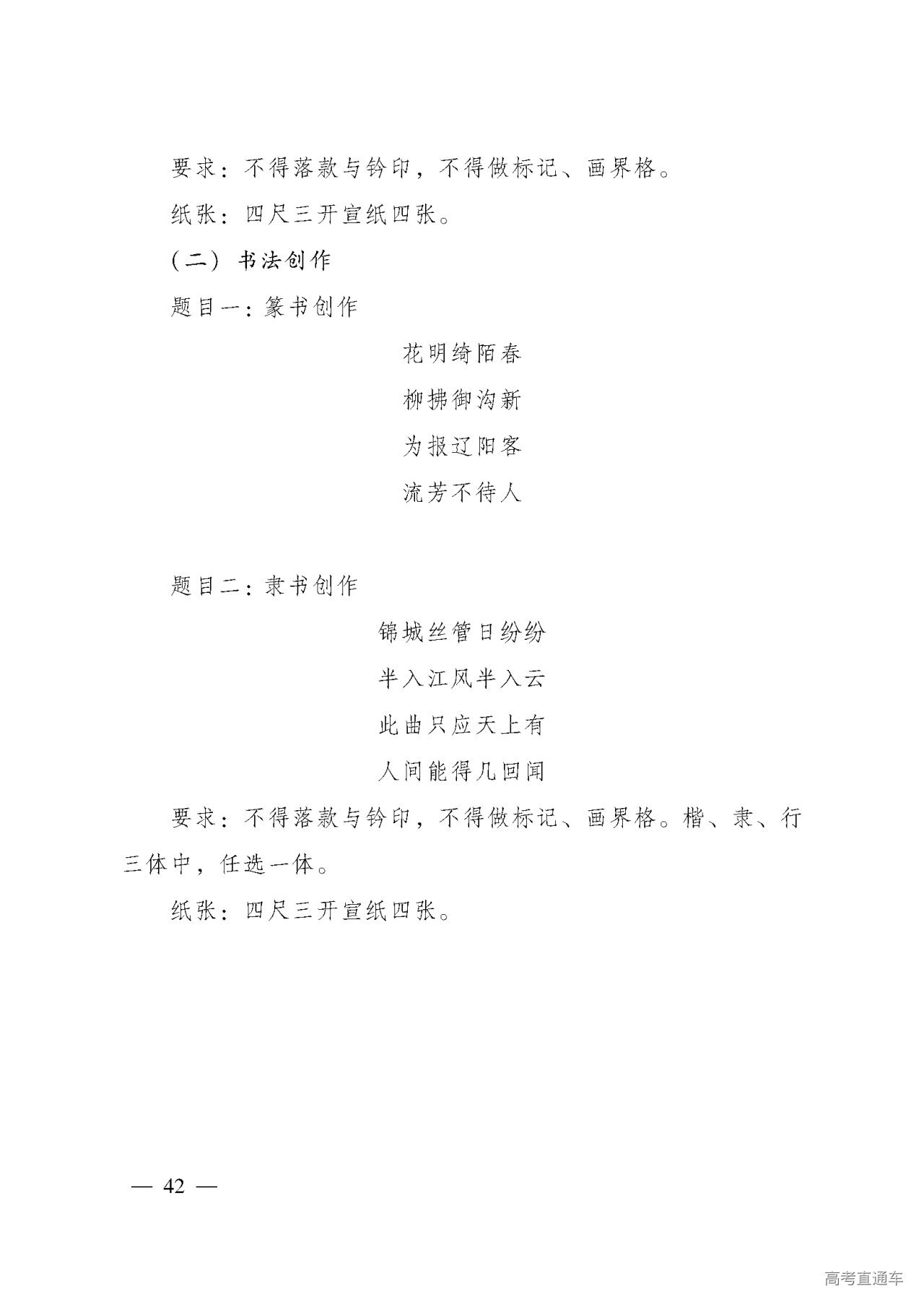 要求：不得落款与钤印，不得做标记、画界格。

纸张：四尺三开宣纸四张。

（二）书法创作

题目一：篆书创作

花明绮陌春

柳拂御沟新

为报辽阳客

流芳不待人

题目二：隶书创作

锦城丝管日纷纷

半入江风半入云

此曲只应天上有

人间能得几回闻

要求：不得落款与钤印，不得做标记、画界格。楷、隶、行三体中，任选一体。

纸张：四尺三开宣纸四张。

— 42 —

高考直通车